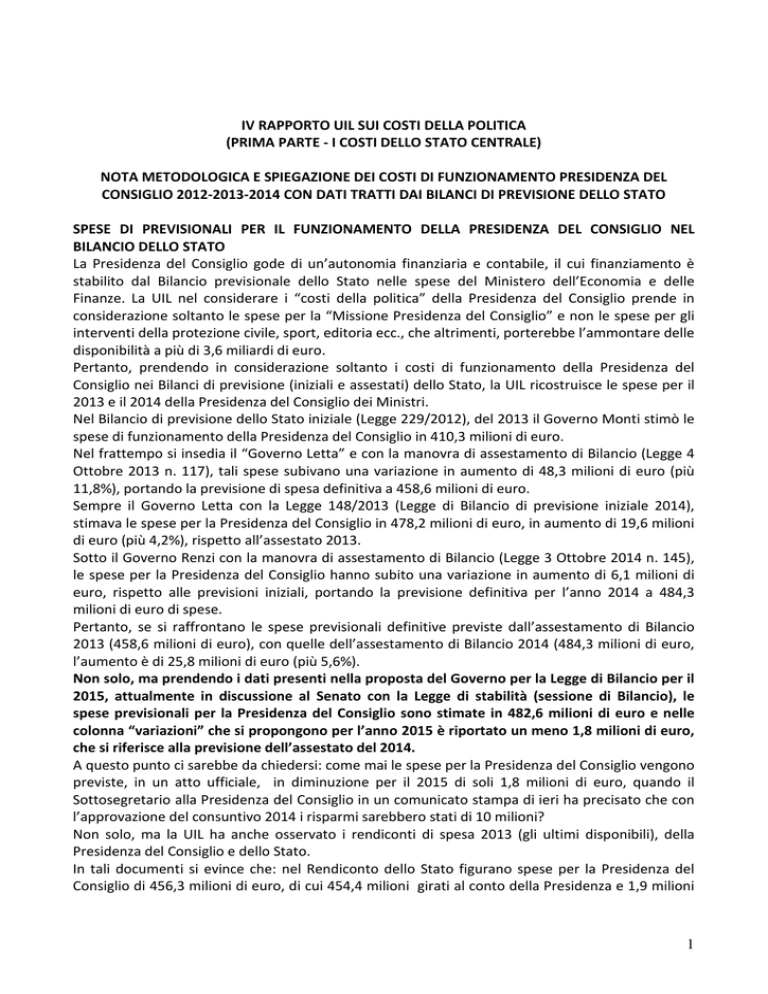 IV RAPPORTO UIL SUI COSTI DELLA POLITICA
(PRIMA PARTE - I COSTI DELLO STATO CENTRALE)

NOTA METODOLOGICA E SPIEGAZIONE DEI COSTI DI FUNZIONAMENTO PRESIDENZA DEL CONSIGLIO 2012-2013-2014 CON DATI TRATTI DAI BILANCI DI PREVISIONE DELLO STATO

SPESE DI PREVISIONALI PER IL FUNZIONAMENTO DELLA PRESIDENZA DEL CONSIGLIO NEL BILANCIO DELLO STATO
La Presidenza del Consiglio gode di un'autonomia finanziaria e contabile, il cui finanziamento è stabilito dal Bilancio previsionale dello Stato nelle spese del Ministero dell'Economia e delle Finanze. La UIL nel considerare i "costi della politica" della Presidenza del Consiglio prende in considerazione soltanto le spese per la "Missione Presidenza del Consiglio" e non le spese per gli interventi della protezione civile, sport, editoria ecc., che altrimenti, porterebbe l'ammontare delle disponibilità a più di 3,6 miliardi di euro.
Pertanto, prendendo in considerazione soltanto i costi di funzionamento della Presidenza del Consiglio nei Bilanci di previsione (iniziali e assestati) dello Stato, la UIL ricostruisce le spese per il 2013 e il 2014 della Presidenza del Consiglio dei Ministri.
Nel Bilancio di previsione dello Stato iniziale (Legge 229/2012), del 2013 il Governo Monti stimò le spese di funzionamento della Presidenza del Consiglio in 410,3 milioni di euro.
Nel frattempo si insedia il "Governo Letta" e con la manovra di assestamento di Bilancio (Legge 4 Ottobre 2013 n. 117), tali spese subivano una variazione in aumento di 48,3 milioni di euro (più 11,8%), portando la previsione di spesa definitiva a 458,6 milioni di euro.
Sempre il Governo Letta con la Legge 148/2013 (Legge di Bilancio di previsione iniziale 2014), stimava le spese per la Presidenza del Consiglio in 478,2 milioni di euro, in aumento di 19,6 milioni di euro (più 4,2%), rispetto all'assestato 2013.
Sotto il Governo Renzi con la manovra di assestamento di Bilancio (Legge 3 Ottobre 2014 n. 145), le spese per la Presidenza del Consiglio hanno subito una variazione in aumento di 6,1 milioni di euro, rispetto alle previsioni iniziali, portando la previsione definitiva per l'anno 2014 a 484,3 milioni di euro di spese.
Pertanto, se si raffrontano le spese previsionali definitive previste dall'assestamento di Bilancio 2013 (458,6 milioni di euro), con quelle dell'assestamento di Bilancio 2014 (484,3 milioni di euro, l'aumento è di 25,8 milioni di euro (più 5,6%).
Non solo, ma prendendo i dati presenti nella proposta del Governo per la Legge di Bilancio per il 2015, attualmente in discussione al Senato con la Legge di stabilità (sessione di Bilancio), le spese previsionali per la Presidenza del Consiglio sono stimate in 482,6 milioni di euro e nelle colonna "variazioni" che si propongono per l'anno 2015 è riportato un meno 1,8 milioni di euro, che si riferisce alla previsione dell'assestato del 2014.
A questo punto ci sarebbe da chiedersi: come mai le spese per la Presidenza del Consiglio vengono previste, in un atto ufficiale, in diminuzione per il 2015 di soli 1,8 milioni di euro, quando il Sottosegretario alla Presidenza del Consiglio in un comunicato stampa di ieri ha precisato che con l'approvazione del consuntivo 2014 i risparmi sarebbero stati di 10 milioni?
Non solo, ma la UIL ha anche osservato i rendiconti di spesa 2013 (gli ultimi disponibili), della Presidenza del Consiglio e dello Stato.
In tali documenti si evince che: nel Rendiconto dello Stato figurano spese per la Presidenza del Consiglio di 456,3 milioni di euro, di cui 454,4 milioni girati al conto della Presidenza e 1,9 milioni

1